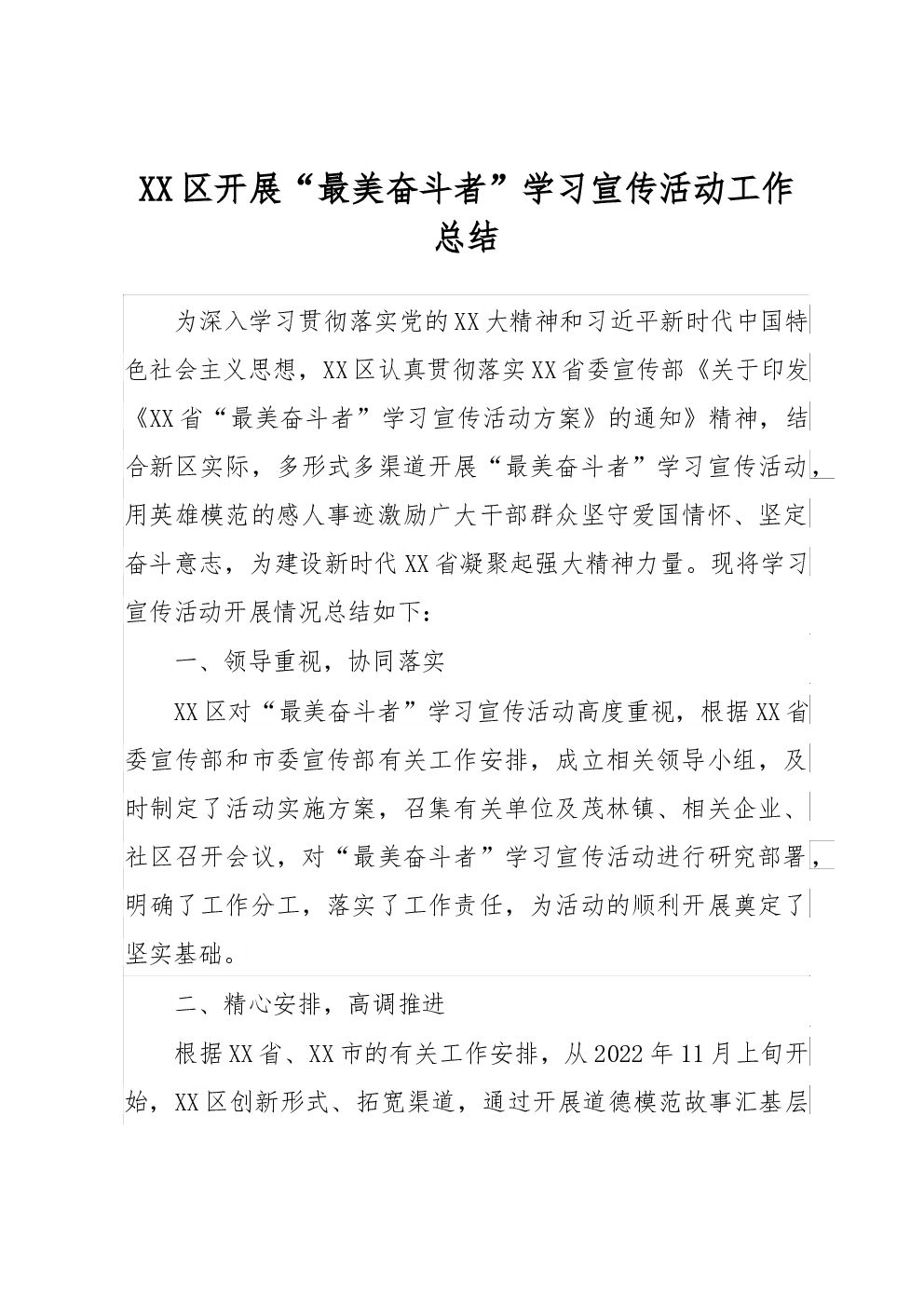 XX区开展“最美奋斗者”学习宣传活动工作总结

为深入学习贯彻落实党的XX大精神和习近平新时代中国特色社会主义思想，XX区认真贯彻落实XX省委宣传部《关于印发《XX省“最美奋斗者”学习宣传活动方案》的通知》精神，结合新区实际，多形式多渠道开展“最美奋斗者”学习宣传活动，用英雄模范的感人事迹激励广大干部群众坚守爱国情怀、坚定奋斗意志，为建设新时代XX省凝聚起强大精神力量。现将学习宣传活动开展情况总结如下：

一、领导重视，协同落实

XX区对“最美奋斗者”学习宣传活动高度重视，根据XX省委宣传部和市委宣传部有关工作安排，成立相关领导小组，及时制定了活动实施方案，召集有关单位及茂林镇、相关企业、社区召开会议，对“最美奋斗者”学习宣传活动进行研究部署，明确了工作分工，落实了工作责任，为活动的顺利开展奠定了坚实基础。

二、精心安排，高调推进

根据XX省、XX市的有关工作安排，从2022年11月上旬开始，XX区创新形式、拓宽渠道，通过开展道德模范故事汇基层